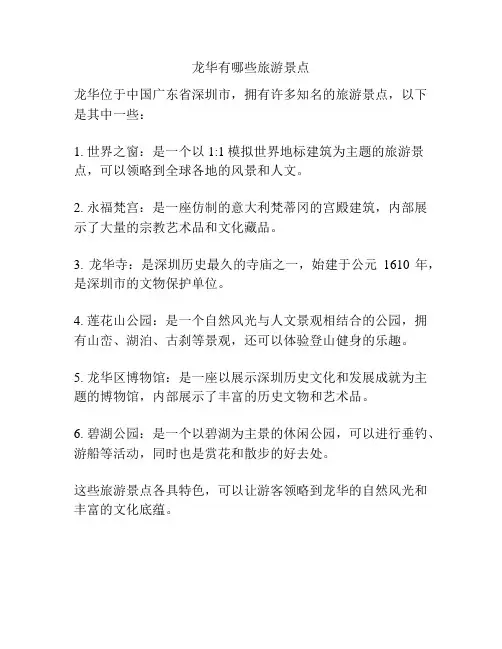 龙华有哪些旅游景点

龙华位于中国广东省深圳市，拥有许多知名的旅游景点，以下是其中一些：

1. 世界之窗：是一个以 1:1 模拟世界地标建筑为主题的旅游景点，可以领略到全球各地的风景和人文。

2. 永福梵宫：是一座仿制的意大利梵蒂冈的宫殿建筑，内部展示了大量的宗教艺术品和文化藏品。

3. 龙华寺：是深圳历史最久的寺庙之一，始建于公元 1610 年，是深圳市的文物保护单位。

4. 莲花山公园：是一个自然风光与人文景观相结合的公园，拥有山峦、湖泊、古刹等景观，还可以体验登山健身的乐趣。

5. 龙华区博物馆：是一座以展示深圳历史文化和发展成就为主题的博物馆，内部展示了丰富的历史文物和艺术品。

6. 碧湖公园：是一个以碧湖为主景的休闲公园，可以进行垂钓、游船等活动，同时也是赏花和散步的好去处。

这些旅游景点各具特色，可以让游客领略到龙华的自然风光和丰富的文化底蕴。